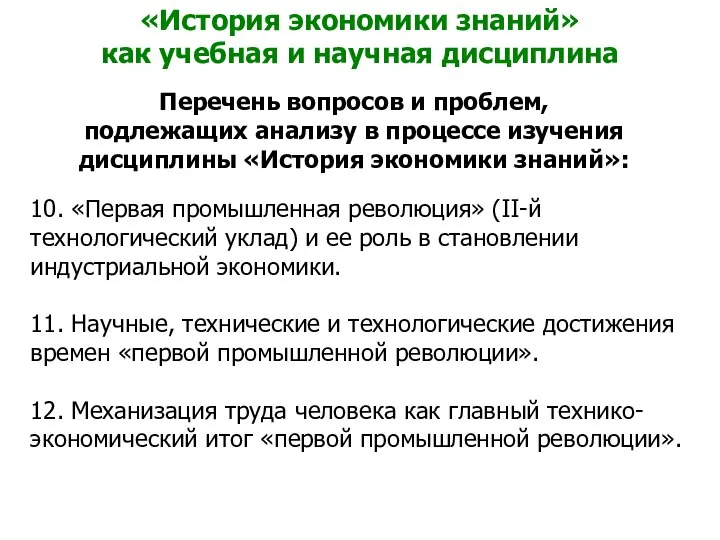 «История экономики знаний»
как учебная и научная дисциплина

Перечень вопросов и проблем, подлежащих анализу в процессе изучения дисциплины «История экономики знаний»:

10. «Первая промышленная революция» (II-й технологический уклад) и ее роль в становлении индустриальной экономики.

11. Научные, технические и технологические достижения времен «первой промышленной революции».

12. Механизация труда человека как главный технико-экономический итог «первой промышленной революции».